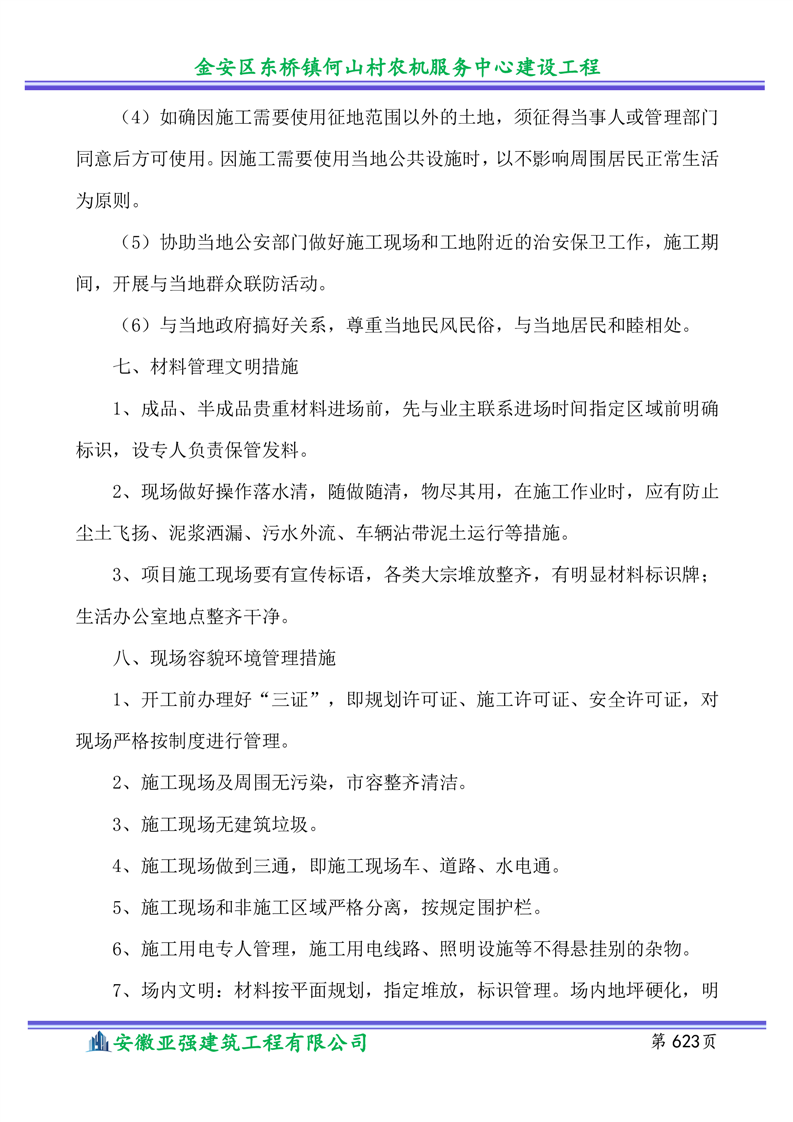 金安区东桥镇何山村农机服务中心建设工程

（4）如确因施工需要使用征地范围以外的土地，须征得当事人或管理部门同意后方可使用。因施工需要使用当地公共设施时，以不影响周围居民正常生活为原则。

（5）协助当地公安部门做好施工现场和工地附近的治安保卫工作，施工期间，开展与当地群众联防活动。

（6）与当地政府搞好关系，尊重当地民风民俗，与当地居民和睦相处。

七、材料管理文明措施

1、成品、半成品贵重材料进场前，先与业主联系进场时间指定区域前明确标识，设专人负责保管发料。

2、现场做好操作落水清，随做随清，物尽其用，在施工作业时，应有防止尘土飞扬、泥浆洒漏、污水外流、车辆沾带泥土运行等措施。

3、项目施工现场要有宣传标语，各类大宗堆放整齐，有明显材料标识牌；生活办公室地点整齐干净。

八、现场容貌环境管理措施

1、开工前办理好“三证”，即规划许可证、施工许可证、安全许可证，对现场严格按制度进行管理。

2、施工现场及周围无污染，市容整齐清洁。

3、施工现场无建筑垃圾。

4、施工现场做到三通，即施工现场车、道路、水电通。

5、施工现场和非施工区域严格分离，按规定围护栏。

6、施工用电专人管理，施工用电线路、照明设施等不得悬挂别的杂物。

7、场内文明：材料按平面规划，指定堆放，标识管理。场内地坪硬化，明

安徽亚强建筑工程有限公司 第 623页